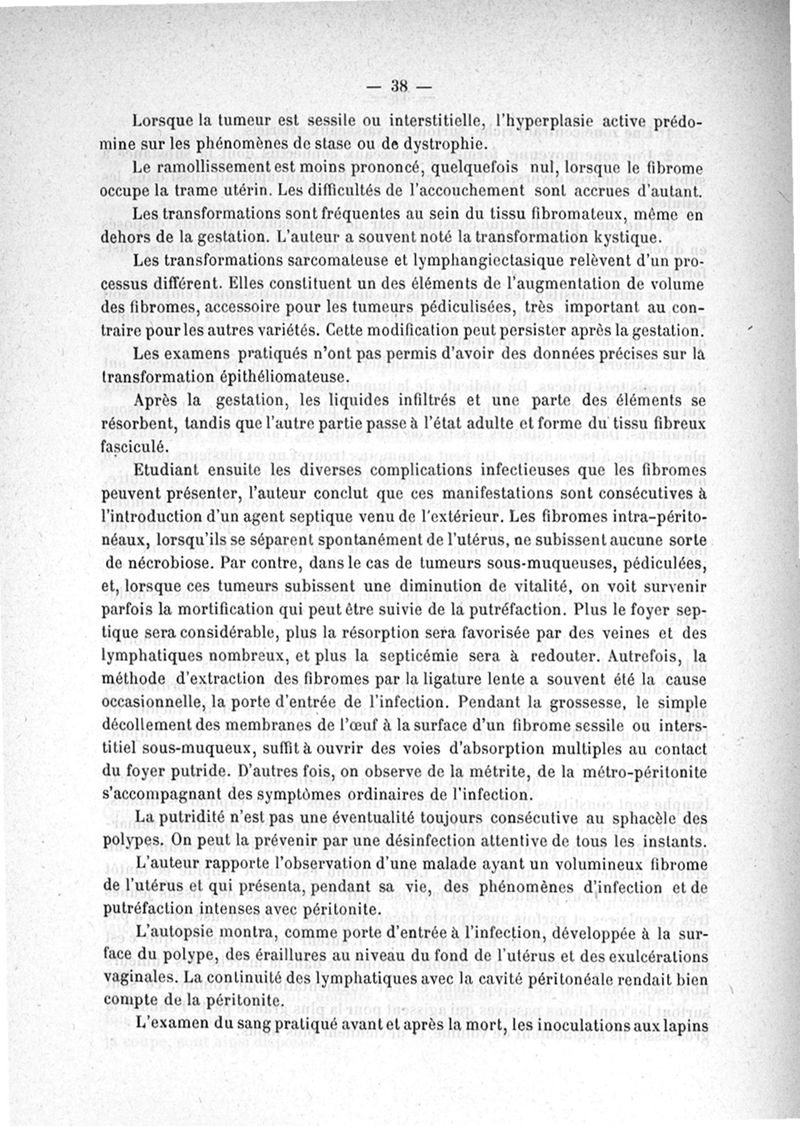 — 38 —

Lorsque la tumeur est sessile ou interstitielle, l'hyperplasie active prédomine sur les phénomènes de stase ou de dystrophie.

Le ramollissement est moins prononcé, quelquefois nul, lorsque le fibrome occupe la trame utérin. Les difficultés de l'accouchement sont accrues d'autant.

Les transformations sont fréquentes au sein du tissu fibromateux, même en dehors de la gestation. L'auteur a souvent noté la transformation kystique.

Les transformations sarcomateuse et lymphangiectasique relèvent d'un processus différent. Elles constituent un des éléments de l'augmentation de volume des fibromes, accessoire pour les tumeurs pédiculisées, très important au contraire pour les autres variétés. Cette modification peut persister après la gestation.

Les examens pratiqués n'ont pas permis d'avoir des données précises sur la transformation épithéliomateuse.

Après la gestation, les liquides infiltrés et une parte des éléments se résorbent, tandis que l'autre partie passe à l'état adulte et forme du tissu fibreux fasciculé.

Etudiant ensuite les diverses complications infectieuses que les fibromes peuvent présenter, l'auteur conclut que ces manifestations sont consécutives à l'introduction d'un agent septique venu de l'extérieur. Les fibromes intra-péritonéaux, lorsqu'ils se séparent spontanément de l'utérus, ne subissent aucune sorte de nécrobiose. Par contre, dans le cas de tumeurs sous-muqueuses, pédiculées, et, lorsque ces tumeurs subissent une diminution de vitalité, on voit survenir parfois la mortification qui peut être suivie de la putréfaction. Plus le foyer septique sera considérable, plus la résorption sera favorisée par des veines et des lymphatiques nombreux, et plus la septicémie sera à redouter. Autrefois, la méthode d'extraction des fibromes par la ligature lente a souvent été la cause occasionnelle, la porte d'entrée de l'infection. Pendant la grossesse, le simple décollement des membranes de l'œuf à la surface d'un fibrome sessile ou interstitiel sous-muqueux, suffit à ouvrir des voies d'absorption multiples au contact du foyer putride. D'autres fois, on observe de la métrite, de la métro-péritonite s'accompagnant des symptômes ordinaires de l'infection.

La putridité n'est pas une éventualité toujours consécutive au sphacèle des polypes. On peut la prévenir par une désinfection attentive de tous les instants.

L'auteur rapporte l'observation d'une malade ayant un volumineux fibrome de l'utérus et qui présenta, pendant sa vie, des phénomènes d'infection et de putréfaction intenses avec péritonite.

L'autopsie montra, comme porte d'entrée à l'infection, développée à la surface du polype, des éraillures au niveau du fond de l'utérus et des exulcérations vaginales. La continuité des lymphatiques avec la cavité péritonéale rendait bien compte de la péritonite.

L'examen du sang pratiqué avant et après la mort, les inoculations aux lapins